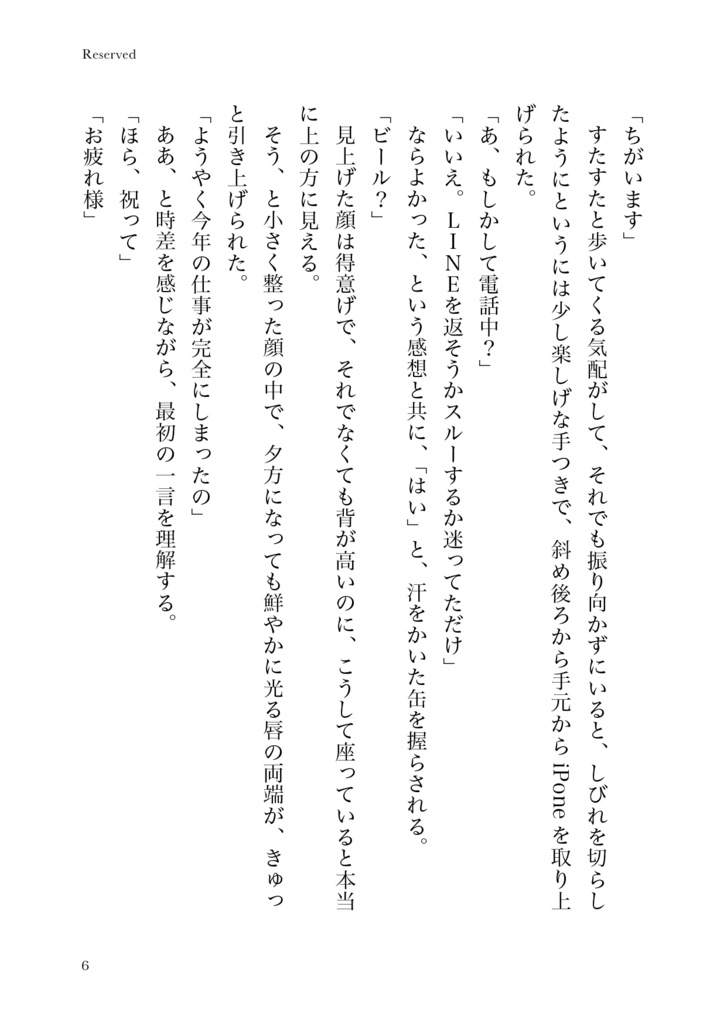 Reserved

「ちがいます」

すたすたと歩いてくる気配がして、それでも振り向かずにいると、しびれを切らしたようにというには少し楽しげな手つきで、斜め後ろから手元から iPone を取り上げられた。

「あ、もしかして電話中？」

「いいえ。LINEを返そうかスルーするか迷ってただけ」

ならよかった、という感想と共に、「はい」と、汗をかいた缶を握らされる。

「ビール？」

見上げた顔は得意げで、それでなくても背が高いのに、こうして座っていると本当に上の方に見える。

そう、と小さく整った顔の中で、夕方になっても鮮やかに光る唇の両端が、きゅっと引き上げられた。

「ようやく今年の仕事が完全にしまったの」

ああ、と時差を感じながら、最初の一言を理解する。

「ほら、祝って」

「お疲れ様」

6